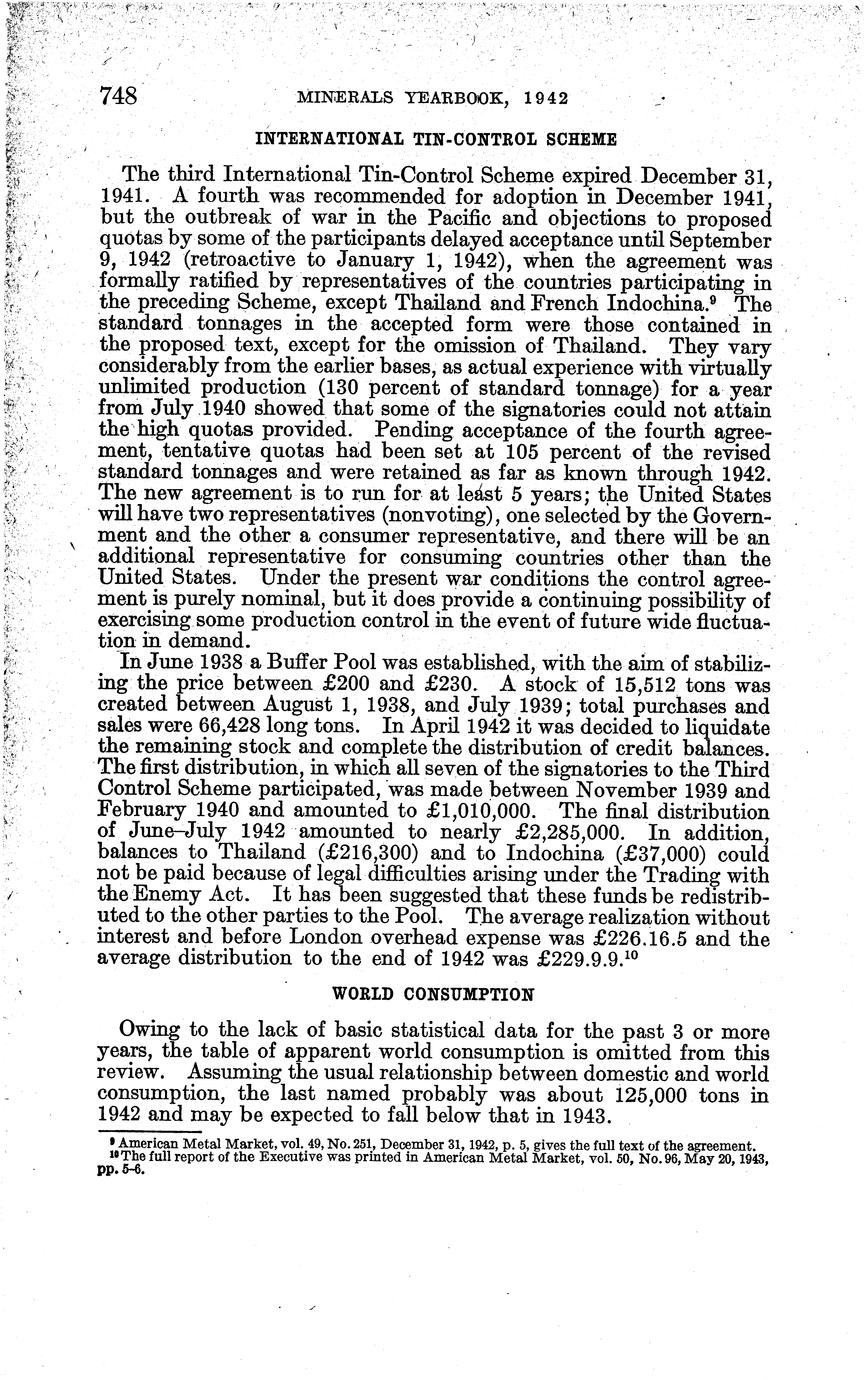 748 MINERALS YEARBOOK, 1942

INTERNATIONAL TIN-CONTROL SCHEME

The third International Tin-Control Scheme expired December 31, 1941. A fourth was recommended for adoption in December 1941, but the outbreak of war in the Pacific and objections to proposed quotas by some of the participants delayed acceptance until September 9, 1942 (retroactive to January 1, 1942), when the agreement was formally ratified by representatives of the countries participating in the preceding Scheme, except Thailand and French Indochina.$^9$ The standard tonnages in the accepted form were those contained in the proposed text, except for the omission of Thailand. They vary considerably from the earlier bases, as actual experience with virtually unlimited production (130 percent of standard tonnage) for a year from July 1940 showed that some of the signatories could not attain the high quotas provided. Pending acceptance of the fourth agreement, tentative quotas had been set at 105 percent of the revised standard tonnages and were retained as far as known through 1942. The new agreement is to run for at least 5 years; the United States will have two representatives (nonvoting), one selected by the Government and the other a consumer representative, and there will be an additional representative for consuming countries other than the United States. Under the present war conditions the control agreement is purely nominal, but it does provide a continuing possibility of exercising some production control in the event of future wide fluctuation in demand.

In June 1938 a Buffer Pool was established, with the aim of stabilizing the price between £200 and £230. A stock of 15,512 tons was created between August 1, 1938, and July 1939; total purchases and sales were 66,428 long tons. In April 1942 it was decided to liquidate the remaining stock and complete the distribution of credit balances. The first distribution, in which all seven of the signatories to the Third Control Scheme participated, was made between November 1939 and February 1940 and amounted to £1,010,000. The final distribution of June–July 1942 amounted to nearly £2,285,000. In addition, balances to Thailand (£216,300) and to Indochina (£37,000) could not be paid because of legal difficulties arising under the Trading with the Enemy Act. It has been suggested that these funds be redistributed to the other parties to the Pool. The average realization without interest and before London overhead expense was £226.16.5 and the average distribution to the end of 1942 was £229.9.9.$^{10}$

WORLD CONSUMPTION

Owing to the lack of basic statistical data for the past 3 or more years, the table of apparent world consumption is omitted from this review. Assuming the usual relationship between domestic and world consumption, the last named probably was about 125,000 tons in 1942 and may be expected to fall below that in 1943.

$^9$ American Metal Market, vol. 49, No. 251, December 31, 1942, p. 5, gives the full text of the agreement.
$^{10}$ The full report of the Executive was printed in American Metal Market, vol. 50, No. 96, May 20, 1943, pp. 5-6.